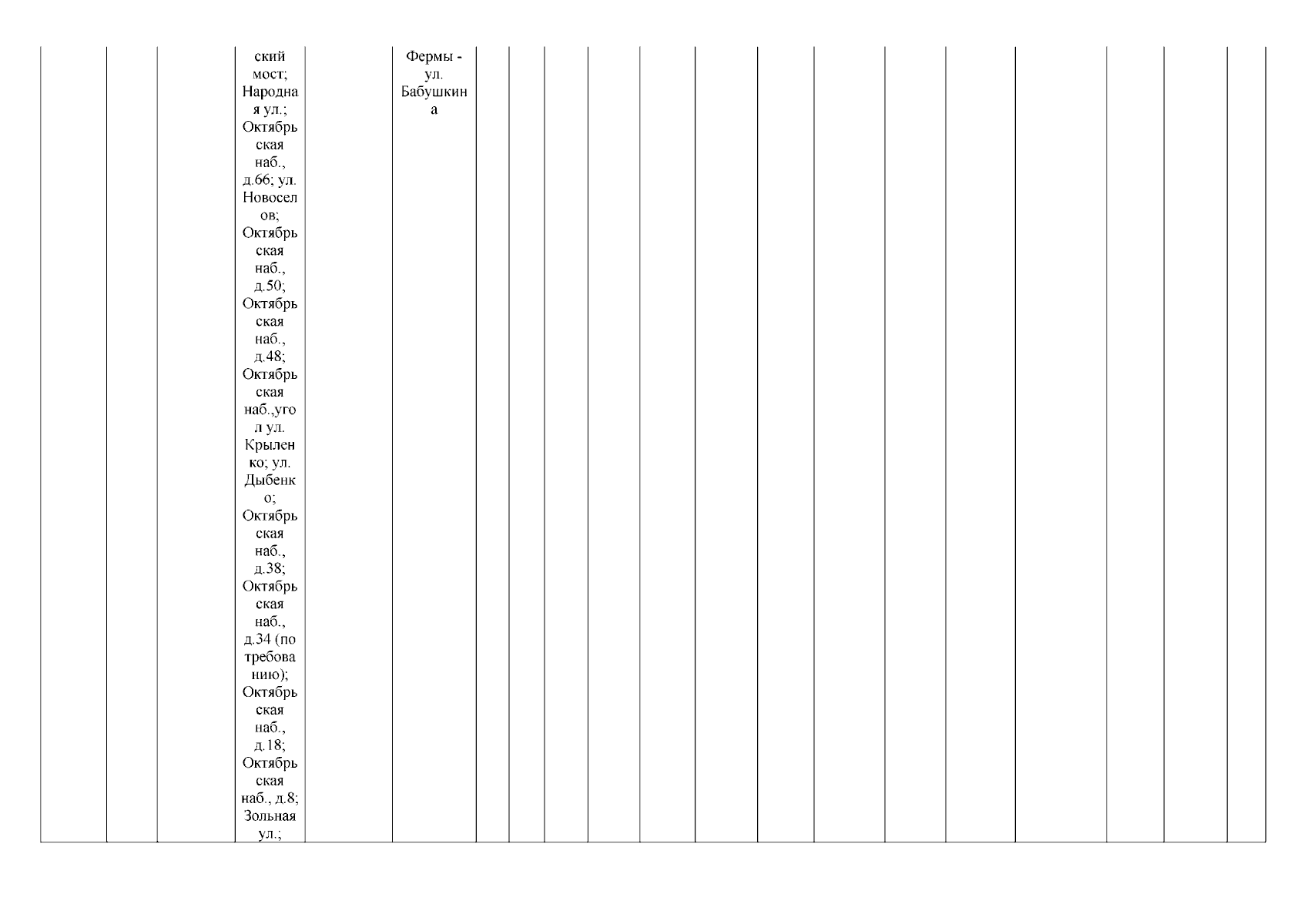 | | | | ский мост; Народная ул.; Октябрьская наб., д.66; ул. Новоселов; Октябрьская наб., д.50; Октябрьская наб., д.48; Октябрьская наб.,угол ул. Крыленко; ул. Дыбенко; Октябрьская наб., д.38; Октябрьская наб., д.34 (по требованию); Октябрьская наб., д.18; Октябрьская наб., д.8; Зольная ул.; | | Фермы - ул. Бабушкина | | | | | | | | | | | | | | |
|---|---|---|---|---|---|---|---|---|---|---|---|---|---|---|---|---|---|---|---|